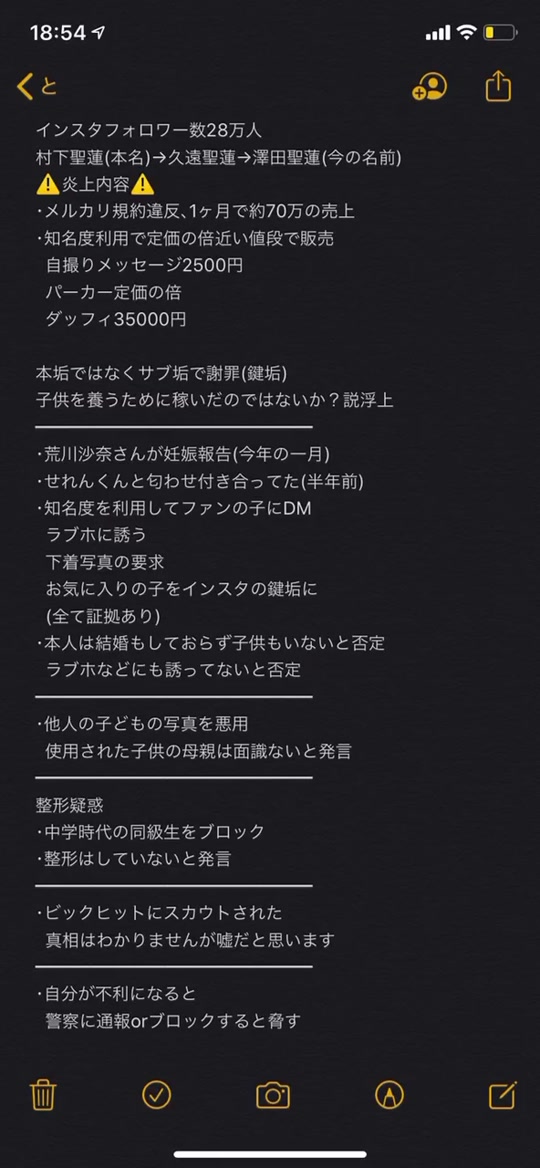 18:54

と

インスタフォロワー数28万人
村下聖蓮(本名)→久遠聖蓮→澤田聖蓮(今の名前)
⚠️炎上内容⚠️
・メルカリ規約違反、1ヶ月で約70万の売上
・知名度利用で定価の倍近い値段で販売
自撮りメッセージ2500円
パーカー定価の倍
ダッフィ35000円

本垢ではなくサブ垢で謝罪(鍵垢)
子供を養うために稼いだのではないか？説浮上

・荒川沙奈さんが妊娠報告(今年の一月)
・せれんくんと匂わせ付き合ってた(半年前)
・知名度を利用してファンの子にDM
ラブホに誘う
下着写真の要求
お気に入りの子をインスタの鍵垢に
(全て証拠あり)
・本人は結婚もしておらず子供もいないと否定
ラブホなどにも誘ってないと否定

・他人の子どもの写真を悪用
使用された子供の母親は面識ないと発言

整形疑惑
・中学時代の同級生をブロック
・整形はしていないと発言

・ビックヒットにスカウトされた
真相はわかりませんが嘘だと思います

・自分が不利になると
警察に通報orブロックすると脅す